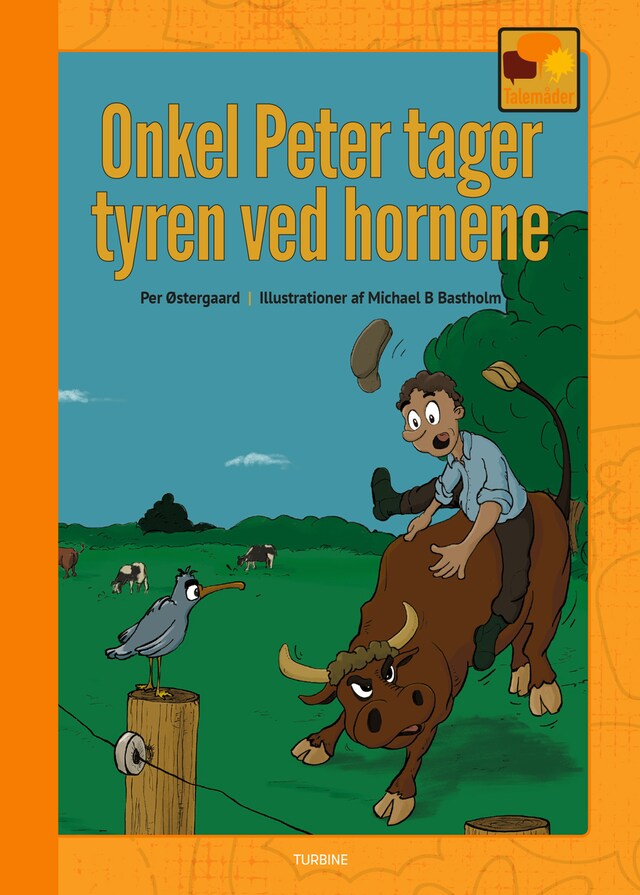 Talemåder

Onkel Peter tager tyren ved hornene

Per Østergaard | Illustrationer af Michael B Bastholm

TURBINE